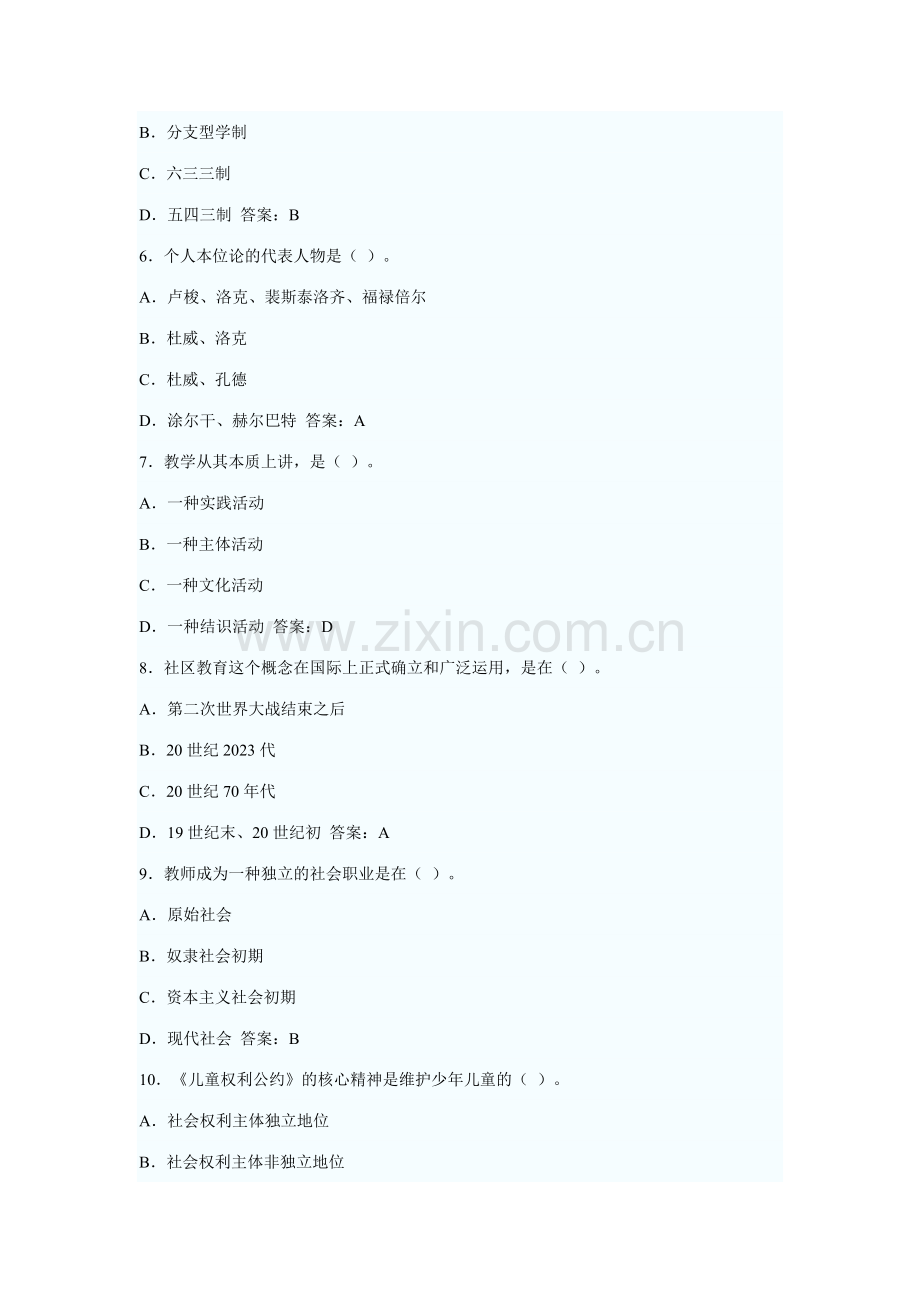 B．分支型学制

C．六三三制

D．五四三制 答案：B

6．个人本位论的代表人物是（ ）。

A．卢梭、洛克、裴斯泰洛齐、福禄倍尔

B．杜威、洛克

C．杜威、孔德

D．涂尔干、赫尔巴特 答案：A

7．教学从其本质上讲，是（ ）。

A．一种实践活动

B．一种主体活动

C．一种文化活动

D．一种结识活动 答案：D

www.zixin.com.cn

8．社区教育这个概念在国际上正式确立和广泛运用，是在（ ）。

A．第二次世界大战结束之后

B．20 世纪 2023 代

C．20 世纪 70 年代

D．19 世纪末、20 世纪初 答案：A

9．教师成为一种独立的社会职业是在（ ）。

A．原始社会

B．奴隶社会初期

C．资本主义社会初期

D．现代社会 答案：B

10．《儿童权利公约》的核心精神是维护少年儿童的（ ）。

A．社会权利主体独立地位

B．社会权利主体非独立地位